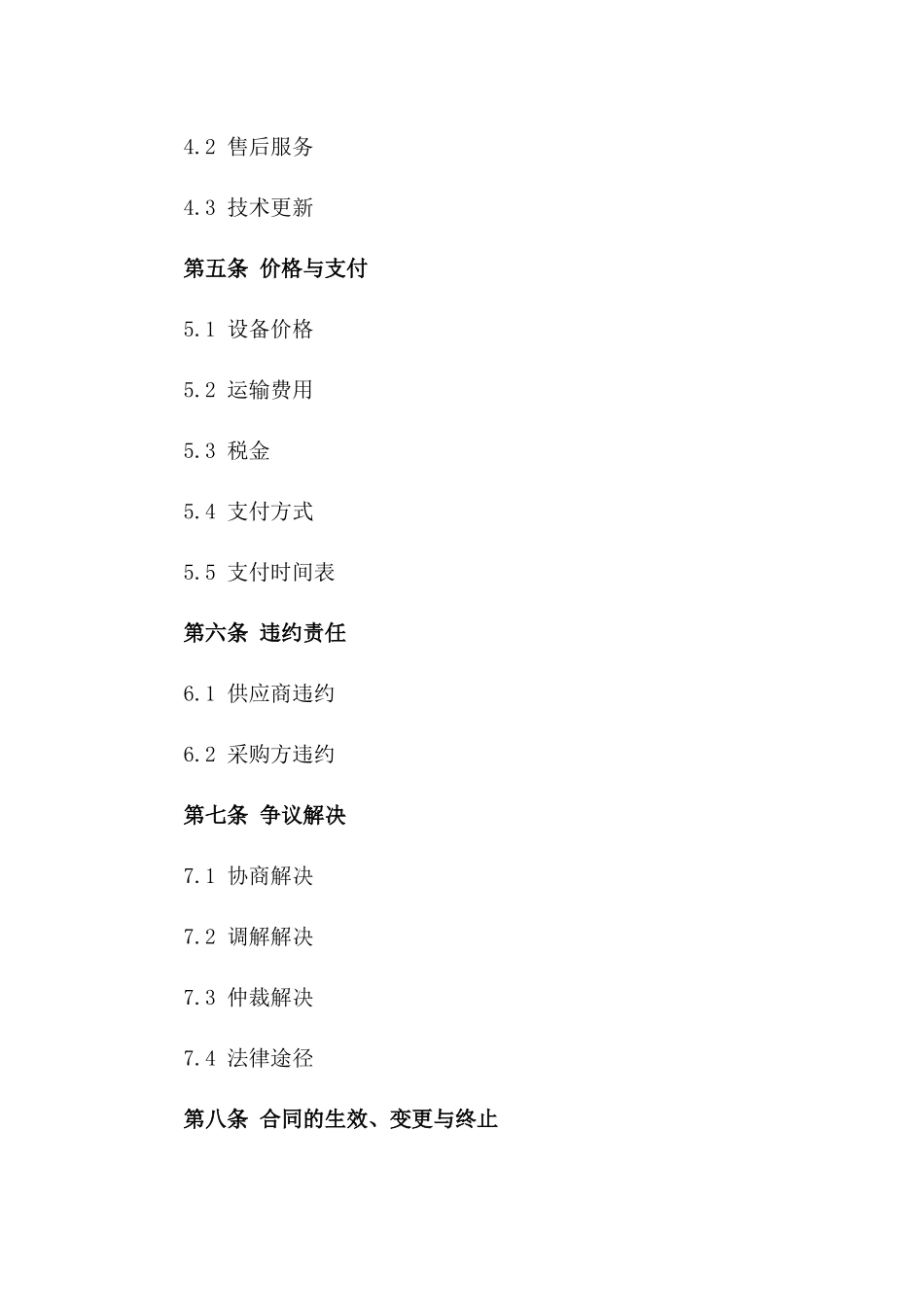 4.2 售后服务

4.3 技术更新

第五条 价格与支付

5.1 设备价格

5.2 运输费用

5.3 税金

5.4 支付方式

5.5 支付时间表

第六条 违约责任

6.1 供应商违约

6.2 采购方违约

第七条 争议解决

7.1 协商解决

7.2 调解解决

7.3 仲裁解决

7.4 法律途径

第八条 合同的生效、变更与终止